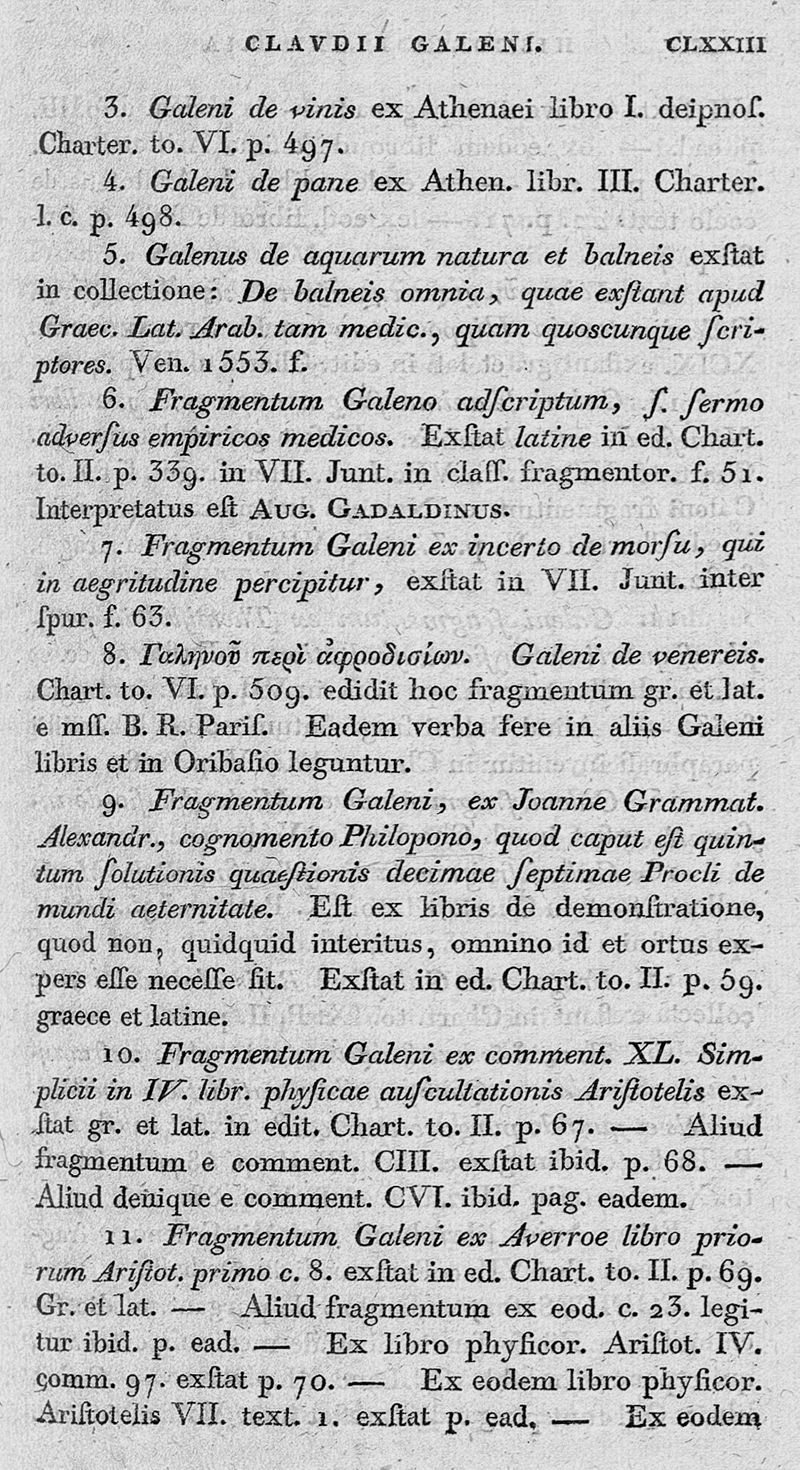 CLAVDII GALENI. CLXXIII

3. Galeni de vinis ex Athenaei libro I. deipnoſ. Charter. to. VI. p. 497.

4. Galeni de pane ex Athen. libr. III. Charter. l. c. p. 498.

5. Galenus de aquarum natura et balneis exſtat in collectione: De balneis omnia, quae exſtant apud Graec. Lat. Arab. tam medic., quam quoscunque ſcriptores. Ven. 1553. f.

6. Fragmentum Galeno adſcriptum, ſ. ſermo adverſus empiricos medicos. Exſtat latine in ed. Chart. to. II. p. 339. in VII. Junt. in claſſ. fragmentor. f. 51. Interpretatus eſt Aug. Gadaldinus.

7. Fragmentum Galeni ex incerto de morſu, qui in aegritudine percipitur, exſtat in VII. Junt. inter ſpur. f. 63.

8. Γαληνοῦ περὶ ἀφροδισίων. Galeni de venereis. Chart. to. VI. p. 509. edidit hoc fragmentum gr. et lat. e mſſ. B. R. Pariſ. Eadem verba fere in aliis Galeni libris et in Oribaſio leguntur.

9. Fragmentum Galeni, ex Joanne Grammat. Alexandr., cognomento Philopono, quod caput eſt quintum ſolutionis quaeſtionis decimae ſeptimae Procli de mundi aeternitate. Eſt ex libris de demonſtratione, quod non, quidquid interitus, omnino id et ortus expers eſſe neceſſe ſit. Exſtat in ed. Chart. to. II. p. 59. graece et latine.

10. Fragmentum Galeni ex comment. XL. Simplicii in IV. libr. phyſicae auſcultationis Ariſtotelis exſtat gr. et lat. in edit. Chart. to. II. p. 67. — Aliud fragmentum e comment. CIII. exſtat ibid. p. 68. — Aliud denique e comment. CVI. ibid. pag. eadem.

11. Fragmentum Galeni ex Averroe libro priorum Ariſtot. primo c. 8. exſtat in ed. Chart. to. II. p. 69. Gr. et lat. — Aliud fragmentum ex eod. c. 23. legitur ibid. p. ead. — Ex libro phyſicor. Ariſtot. IV. comm. 97. exſtat p. 70. — Ex eodem libro phyſicor. Ariſtotelis VII. text. 1. exſtat p. ead. — Ex eodem